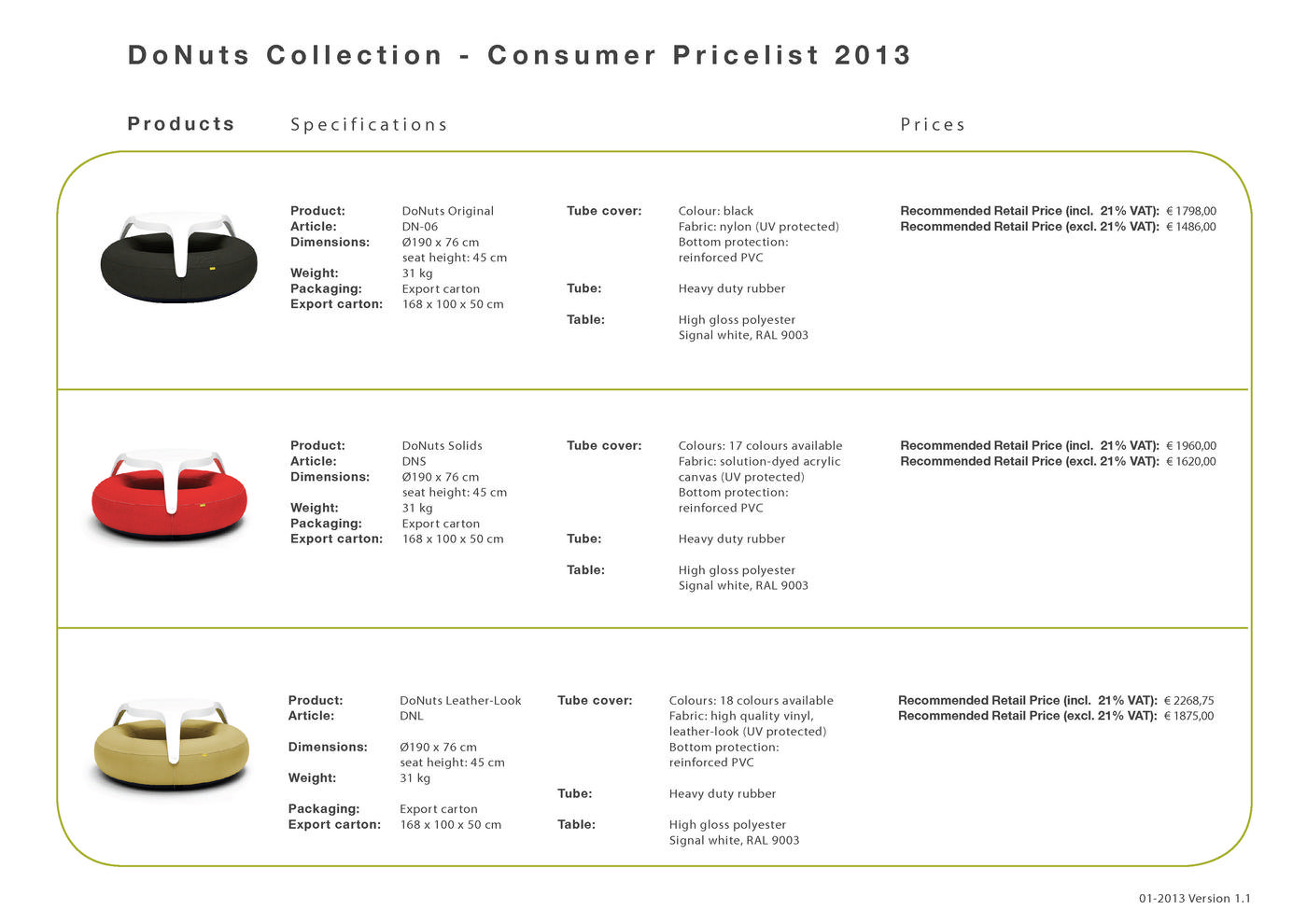 DoNuts Collection - Consumer Pricelist 2013

Products Specifications Prices

Product: DoNuts Original
Article: DN-06
Dimensions: Ø190 x 76 cm
seat height: 45 cm
Weight: 31 kg
Packaging: Export carton
Export carton: 168 x 100 x 50 cm

Tube cover: Colour: black
Fabric: nylon (UV protected)
Bottom protection:
reinforced PVC

Tube: Heavy duty rubber

Table: High gloss polyester
Signal white, RAL 9003

Recommended Retail Price (incl. 21% VAT): € 1798,00
Recommended Retail Price (excl. 21% VAT): € 1486,00

Product: DoNuts Solids
Article: DNS
Dimensions: Ø190 x 76 cm
seat height: 45 cm
Weight: 31 kg
Packaging: Export carton
Export carton: 168 x 100 x 50 cm

Tube cover: Colours: 17 colours available
Fabric: solution-dyed acrylic
canvas (UV protected)
Bottom protection:
reinforced PVC

Tube: Heavy duty rubber

Table: High gloss polyester
Signal white, RAL 9003

Recommended Retail Price (incl. 21% VAT): € 1960,00
Recommended Retail Price (excl. 21% VAT): € 1620,00

Product: DoNuts Leather-Look
Article: DNL

Dimensions: Ø190 x 76 cm
seat height: 45 cm
Weight: 31 kg

Packaging: Export carton
Export carton: 168 x 100 x 50 cm

Tube cover: Colours: 18 colours available
Fabric: high quality vinyl,
leather-look (UV protected)
Bottom protection:
reinforced PVC

Tube: Heavy duty rubber

Table: High gloss polyester
Signal white, RAL 9003

Recommended Retail Price (incl. 21% VAT): € 2268,75
Recommended Retail Price (excl. 21% VAT): € 1875,00

01-2013 Version 1.1